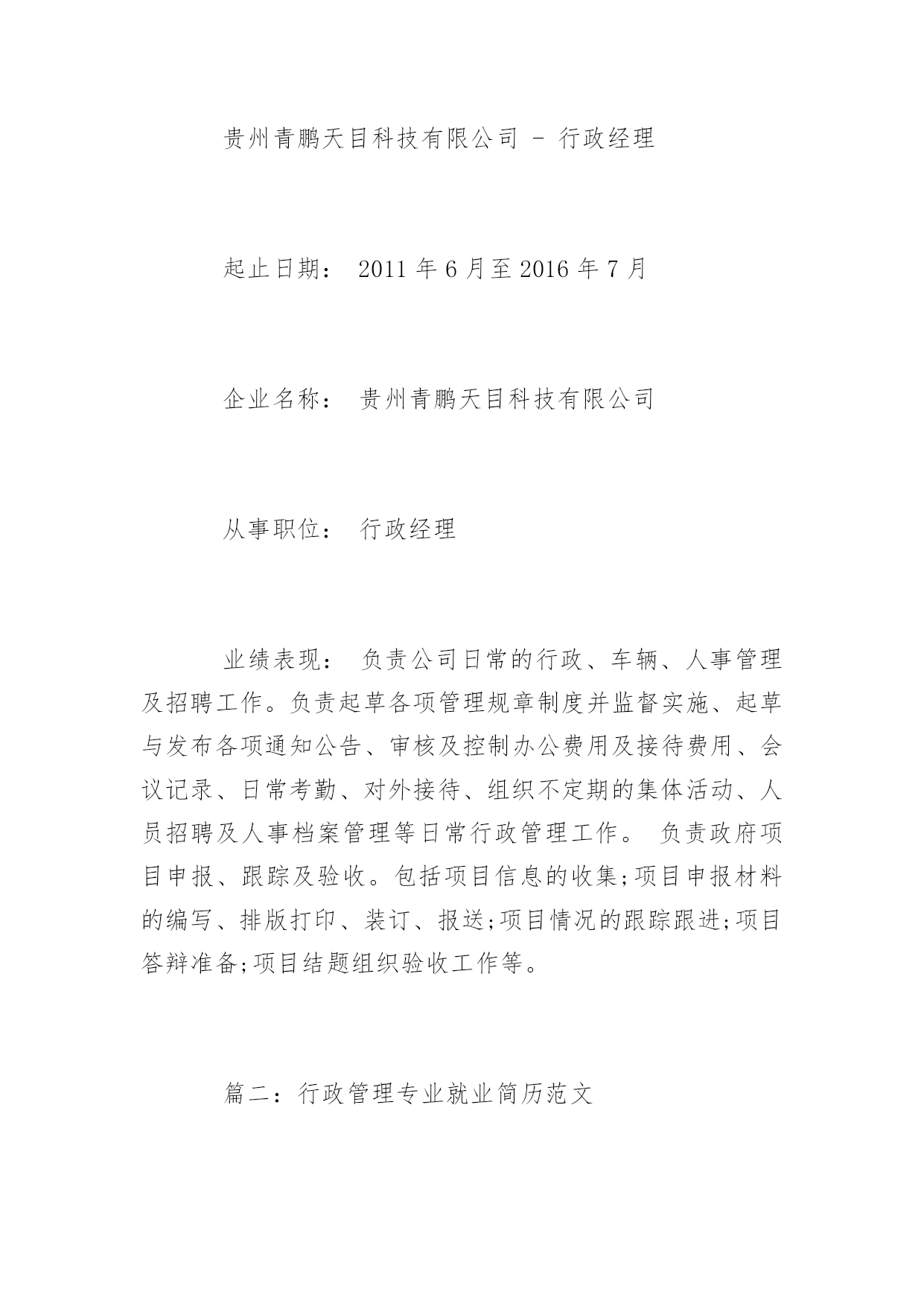 贵州青鹏天目科技有限公司 - 行政经理

起止日期： 2011 年 6 月至 2016 年 7 月

企业名称： 贵州青鹏天目科技有限公司

从事职位： 行政经理

业绩表现： 负责公司日常的行政、车辆、人事管理及招聘工作。负责起草各项管理规章制度并监督实施、起草与发布各项通知公告、审核及控制办公费用及接待费用、会议记录、日常考勤、对外接待、组织不定期的集体活动、人员招聘及人事档案管理等日常行政管理工作。 负责政府项目申报、跟踪及验收。包括项目信息的收集;项目申报材料的编写、排版打印、装订、报送;项目情况的跟踪跟进;项目答辩准备;项目结题组织验收工作等。

篇二：行政管理专业就业简历范文